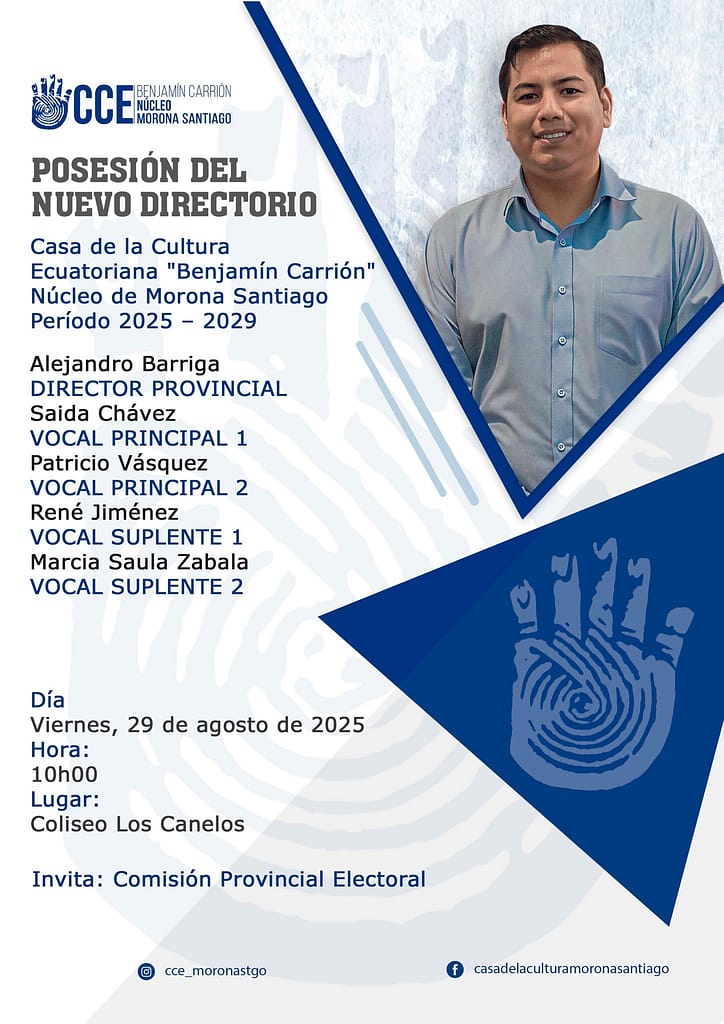 CCE BENJAMÍN CARRIÓN NÚCLEO MORONA SANTIAGO

POSESIÓN DEL NUEVO DIRECTORIO

Casa de la Cultura Ecuatoriana "Benjamín Carrión" Núcleo de Morona Santiago Período 2025 – 2029

Alejandro Barriga
DIRECTOR PROVINCIAL
Saida Chávez
VOCAL PRINCIPAL 1
Patricio Vásquez
VOCAL PRINCIPAL 2
René Jiménez
VOCAL SUPLENTE 1
Marcia Saula Zabala
VOCAL SUPLENTE 2

Día
Viernes, 29 de agosto de 2025
Hora:
10h00
Lugar:
Coliseo Los Canelos

Invita: Comisión Provincial Electoral

cce_moronastgo

casadelaculturamoronasantiago